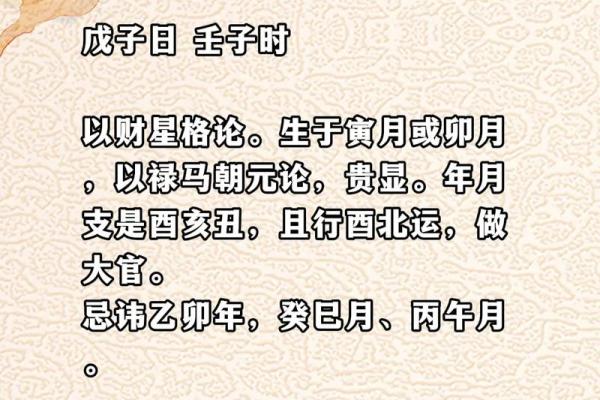 戊子日 壬子时

以财星格论。生于寅月或卯月，以禄马朝元论，贵显。年月支是酉亥丑，且行酉北运，做大官。
忌讳乙卯年，癸巳月、丙午月。